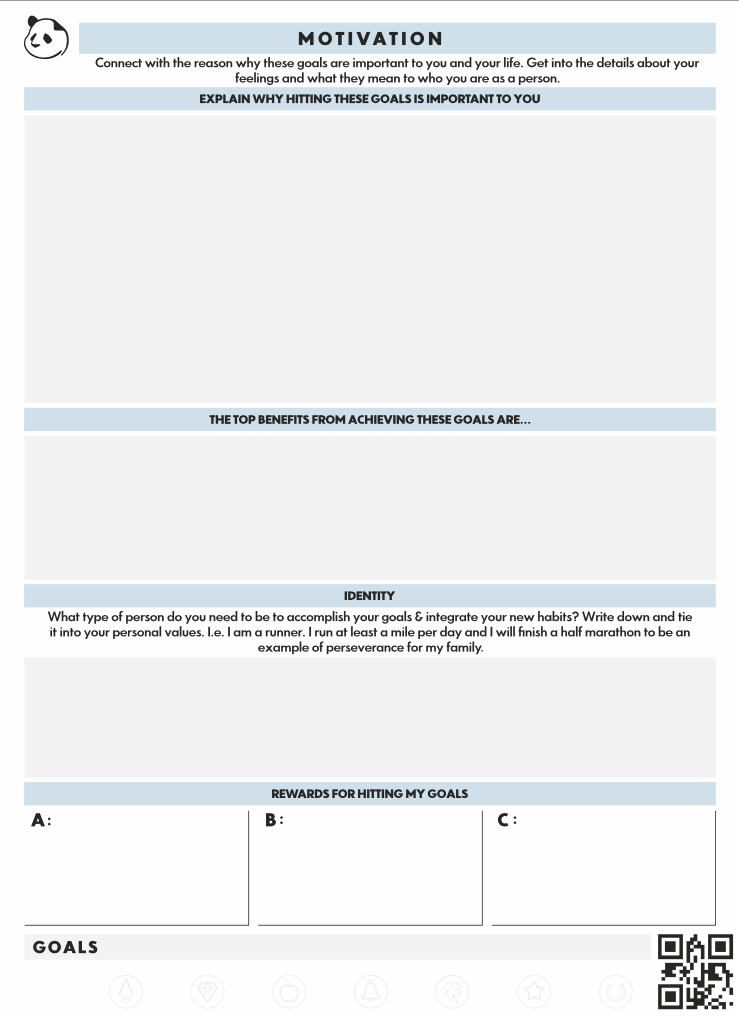 MOTIVATION

Connect with the reason why these goals are important to you and your life. Get into the details about your feelings and what they mean to who you are as a person.

EXPLAIN WHY HITTING THESE GOALS IS IMPORTANT TO YOU

THE TOP BENEFITS FROM ACHIEVING THESE GOALS ARE...

IDENTITY

What type of person do you need to be to accomplish your goals & integrate your new habits? Write down and tie it into your personal values. I.e. I am a runner. I run at least a mile per day and I will finish a half marathon to be an example of perseverance for my family.

REWARDS FOR HITTING MY GOALS

A:

B:

C:

GOALS